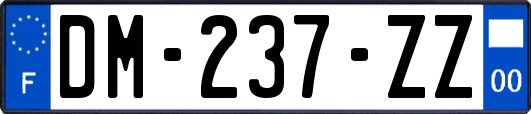 F
DM-237-ZZ
00